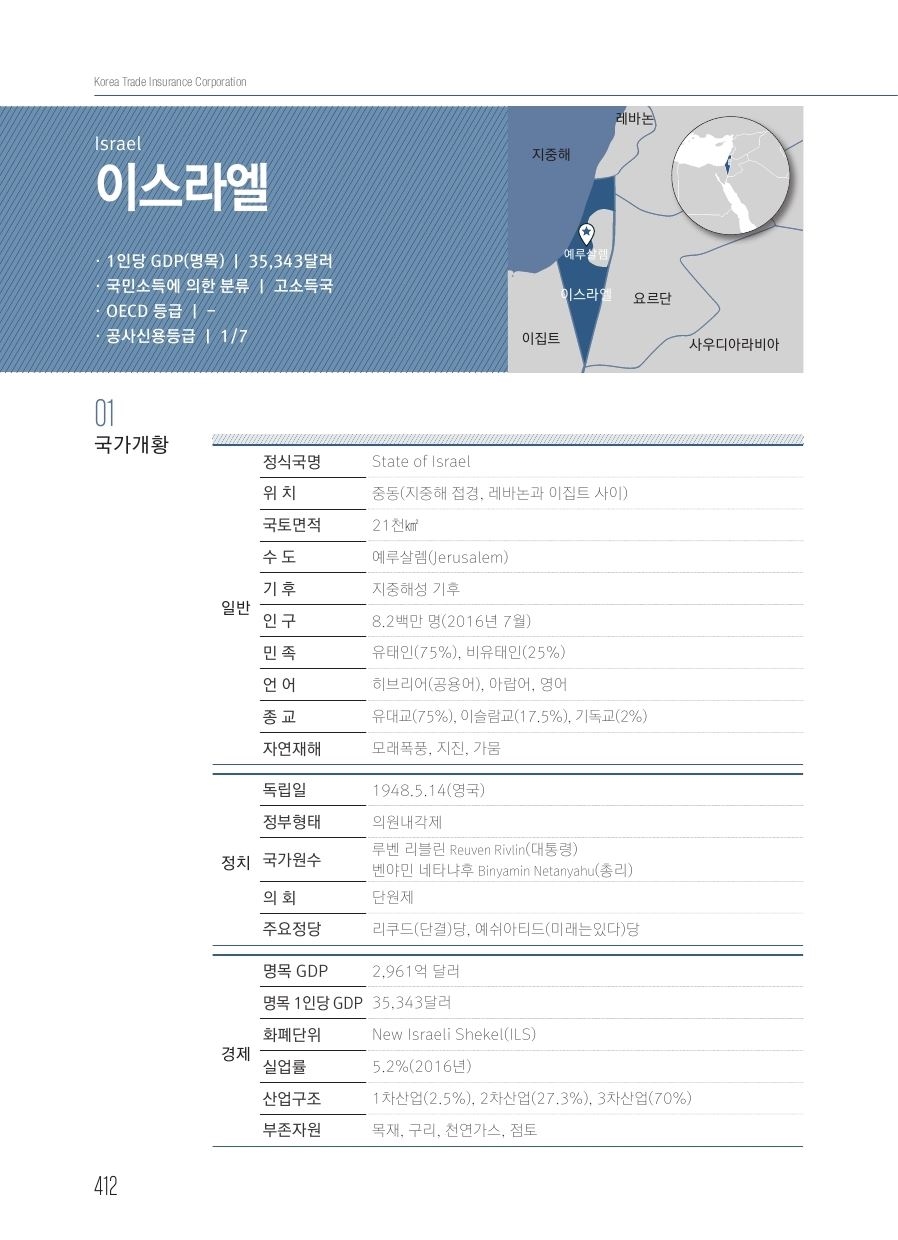 Korea Trade Insurance Corporation

Israel
이스라엘

· 1인당 GDP(명목) | 35,343달러
· 국민소득에 의한 분류 | 고소득국
· OECD 등급 | -
· 공사신용등급 | 1/7

레바논
지중해
예루살렘
이스라엘
요르단
이집트
사우디아라비아

01
국가개황

| | | |
|---|---|---|
| 일반 | 정식국명 | State of Israel |
| | 위 치 | 중동(지중해 접경, 레바논과 이집트 사이) |
| | 국토면적 | 21천㎢ |
| | 수 도 | 예루살렘(Jerusalem) |
| | 기 후 | 지중해성 기후 |
| | 인 구 | 8.2백만 명(2016년 7월) |
| | 민 족 | 유태인(75%), 비유태인(25%) |
| | 언 어 | 히브리어(공용어), 아랍어, 영어 |
| | 종 교 | 유대교(75%), 이슬람교(17.5%), 기독교(2%) |
| | 자연재해 | 모래폭풍, 지진, 가뭄 |
| 정치 | 독립일 | 1948.5.14(영국) |
| | 정부형태 | 의원내각제 |
| | 국가원수 | 루벤 리블린 Reuven Rivlin(대통령) 벤야민 네타냐후 Binyamin Netanyahu(총리) |
| | 의 회 | 단원제 |
| | 주요정당 | 리쿠드(단결)당, 예쉬아티드(미래는있다)당 |
| 경제 | 명목 GDP | 2,961억 달러 |
| | 명목 1인당 GDP | 35,343달러 |
| | 화폐단위 | New Israeli Shekel(ILS) |
| | 실업률 | 5.2%(2016년) |
| | 산업구조 | 1차산업(2.5%), 2차산업(27.3%), 3차산업(70%) |
| | 부존자원 | 목재, 구리, 천연가스, 점토 |

412